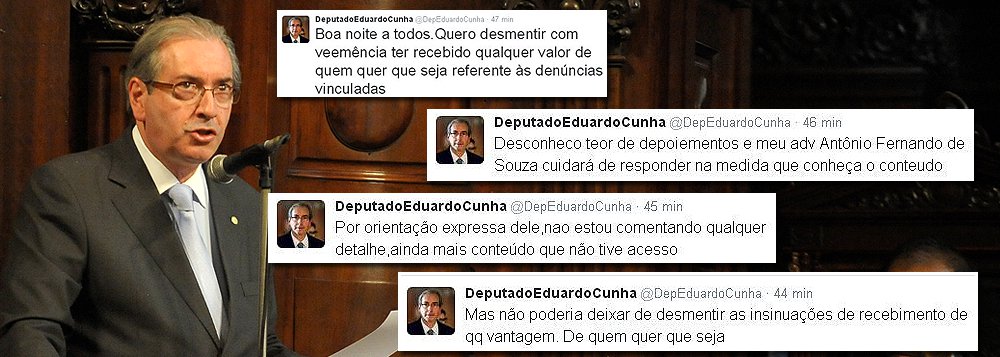 DeputadoEduardoCunha @DepEduardoCunha · 47 min
Boa noite a todos.Quero desmentir com veemência ter recebido qualquer valor de quem quer que seja referente às denúncias vinculadas

DeputadoEduardoCunha @DepEduardoCunha · 46 min
Desconheco teor de depoiementos e meu adv Antônio Fernando de Souza cuidará de responder na medida que conheça o conteudo

DeputadoEduardoCunha @DepEduardoCunha · 45 min
Por orientação expressa dele,nao estou comentando qualquer detalhe,ainda mais conteúdo que não tive acesso

DeputadoEduardoCunha @DepEduardoCunha · 44 min
Mas não poderia deixar de desmentir as insinuações de recebimento de qq vantagem. De quem quer que seja